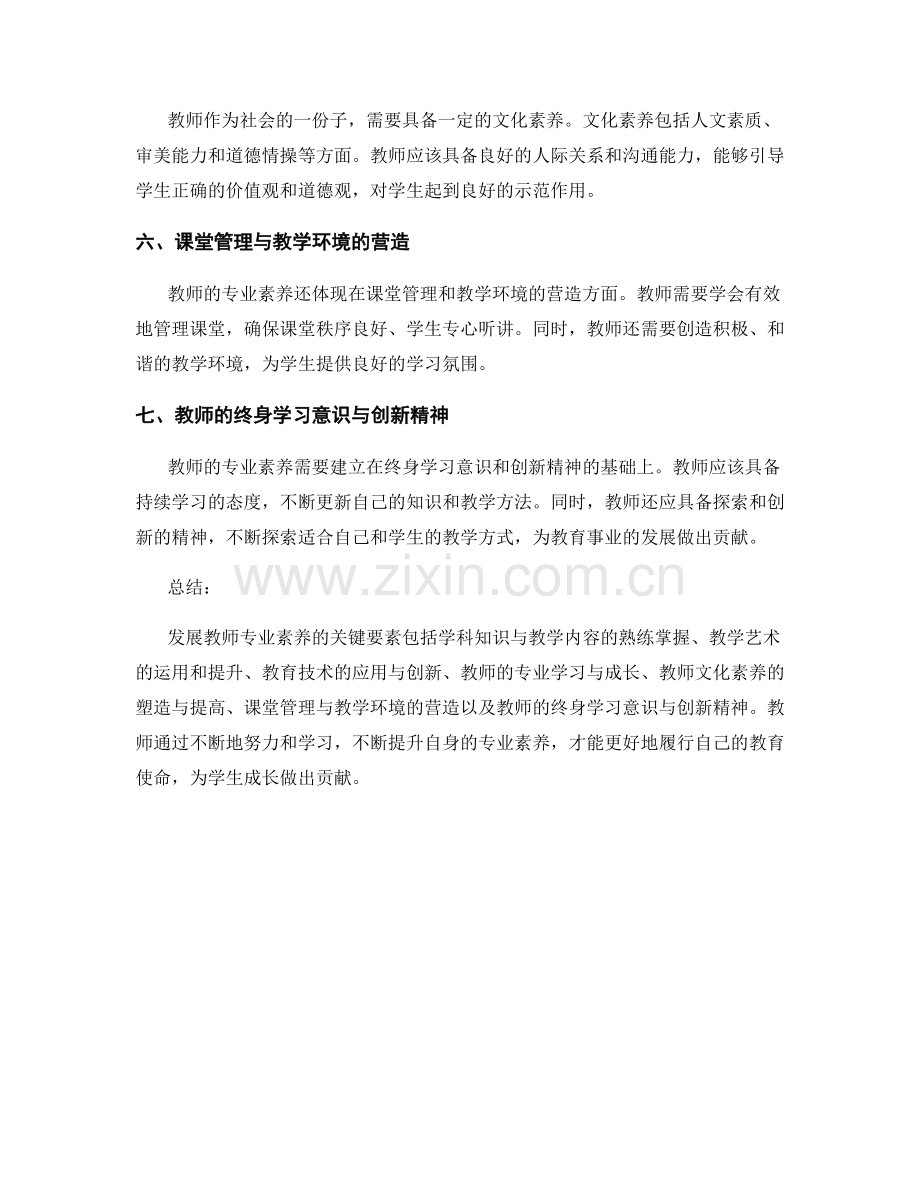 教师作为社会的一份子，需要具备一定的文化素养。文化素养包括人文素质、审美能力和道德情操等方面。教师应该具备良好的人际关系和沟通能力，能够引导学生正确的价值观和道德观，对学生起到良好的示范作用。

六、课堂管理与教学环境的营造

教师的专业素养还体现在课堂管理和教学环境的营造方面。教师需要学会有效地管理课堂，确保课堂秩序良好、学生专心听讲。同时，教师还需要创造积极、和谐的教学环境，为学生提供良好的学习氛围。

七、教师的终身学习意识与创新精神

教师的专业素养需要建立在终身学习意识和创新精神的基础上。教师应该具备持续学习的态度，不断更新自己的知识和教学方法。同时，教师还应具备探索和创新的精神，不断探索适合自己和学生的教学方式，为教育事业的发展做出贡献。

总结：

www.zixin.com.cn

发展教师专业素养的关键要素包括学科知识与教学内容的熟练掌握、教学艺术的运用和提升、教育技术的应用与创新、教师的专业学习与成长、教师文化素养的塑造与提高、课堂管理与教学环境的营造以及教师的终身学习意识与创新精神。教师通过不断地努力和学习，不断提升自身的专业素养，才能更好地履行自己的教育使命，为学生成长做出贡献。